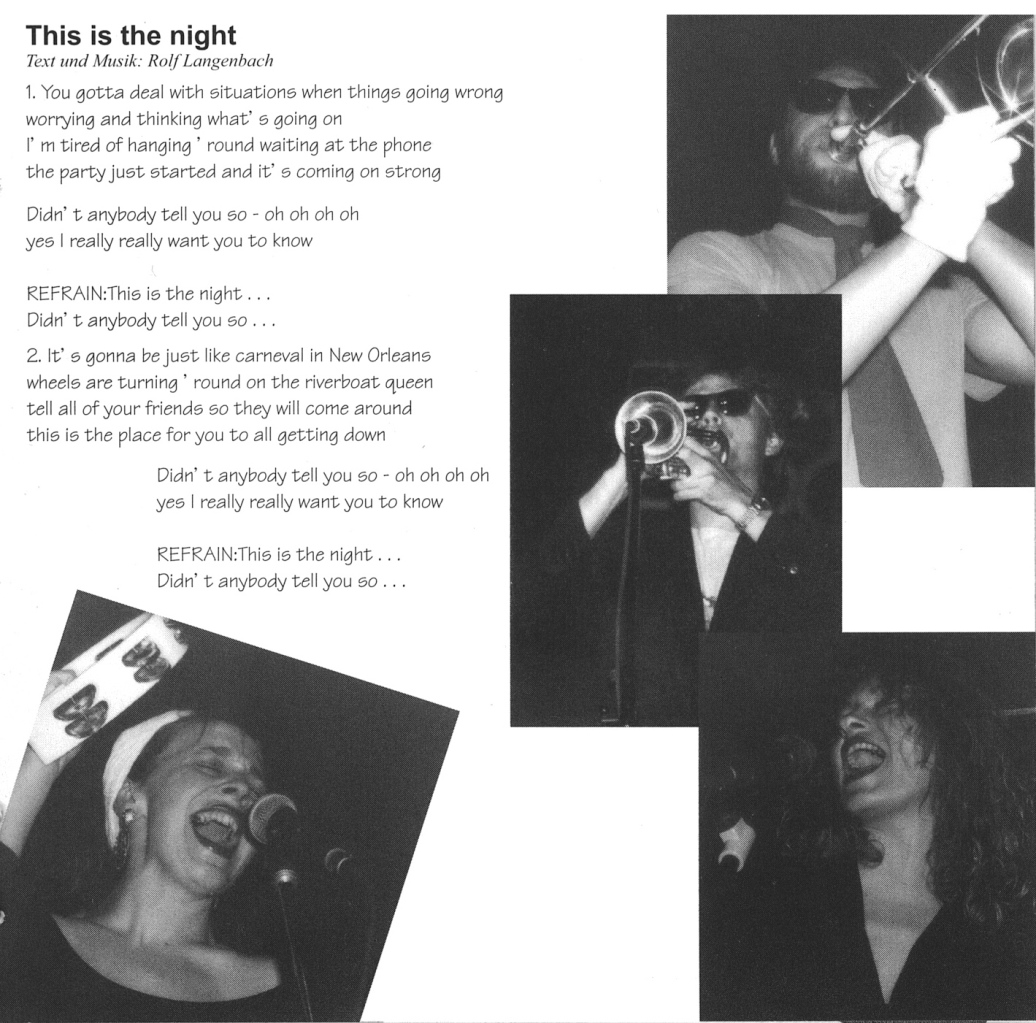 This is the night
Text und Musik: Rolf Langenbach

1. You gotta deal with situations when things going wrong worrying and thinking what' s going on
I' m tired of hanging ' round waiting at the phone
the party just started and it' s coming on strong

Didn' t anybody tell you so - oh oh oh oh
yes I really really want you to know

REFRAIN:This is the night . . .
Didn' t anybody tell you so . . .

2. It' s gonna be just like carneval in New Orleans
wheels are turning ' round on the riverboat queen
tell all of your friends so they will come around
this is the place for you to all getting down

Didn' t anybody tell you so - oh oh oh oh
yes I really really want you to know

REFRAIN:This is the night . . .
Didn' t anybody tell you so . . .